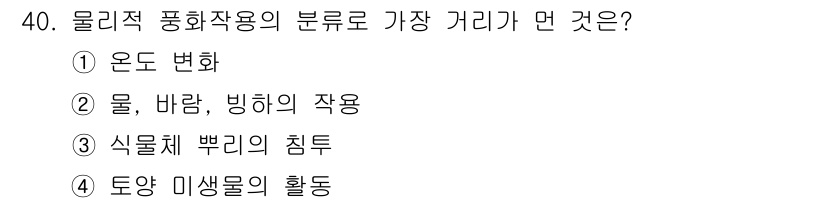 40. 물리적 풍화작용의 분류로 가장 거리가 먼 것은?

① 온도 변화

② 물, 바람, 빙하의 작용

③ 식물체 뿌리의 침투

④ 토양 미생물의 활동